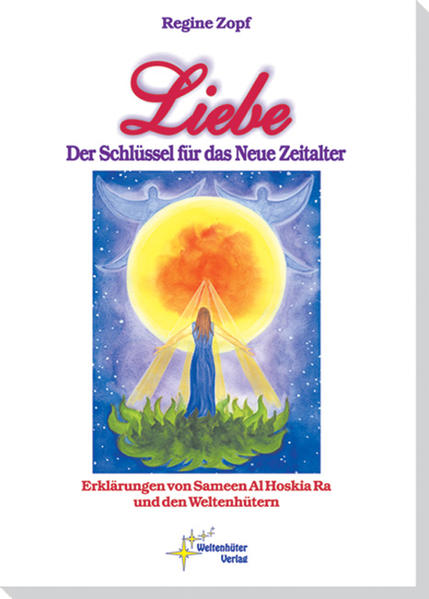 Regine Zopf

Liebe

Der Schlüssel für das Neue Zeitalter

Erklärungen von Sameen Al Hoskia Ra und den Weltenhütern

Weltenhüter Verlag